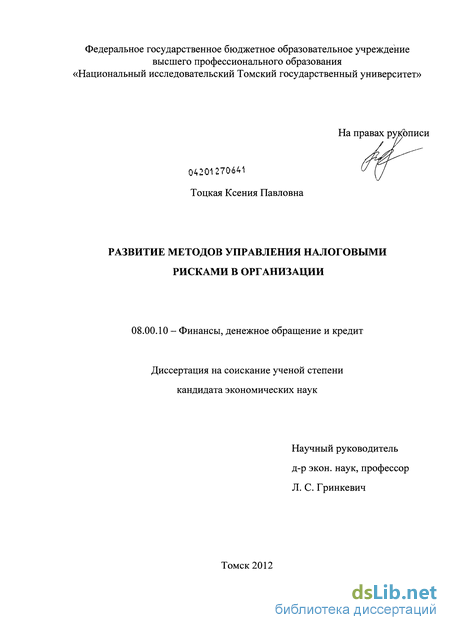 Федеральное государственное бюджетное образовательное учреждение высшего профессионального образования «Национальный исследовательский Томский государственный университет»

На правах рукописи

04201270641

Тоцкая Ксения Павловна

РАЗВИТИЕ МЕТОДОВ УПРАВЛЕНИЯ НАЛОГОВЫМИ РИСКАМИ В ОРГАНИЗАЦИИ

08.00.10 – Финансы, денежное обращение и кредит

Диссертация на соискание ученой степени кандидата экономических наук

Научный руководитель
д-р экон. наук, профессор
Л. С. Гринкевич

Томск 2012

dsLib.net
библиотека диссертаций